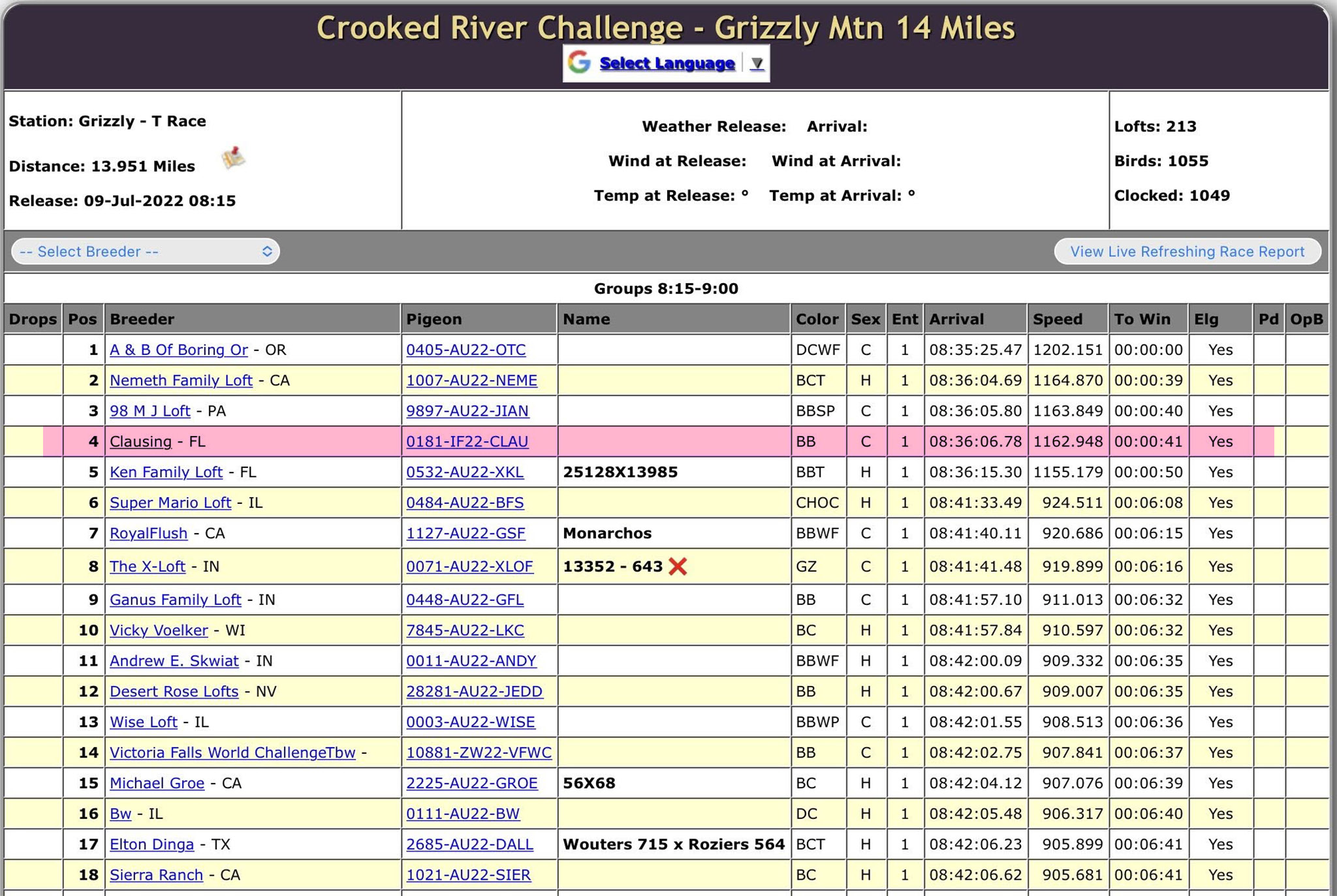 Crooked River Challenge - Grizzly Mtn 14 Miles

Select Language ▼

Station: Grizzly - T Race

Distance: 13.951 Miles

Release: 09-Jul-2022 08:15

Weather Release: Arrival:

Wind at Release: Wind at Arrival:

Temp at Release: ° Temp at Arrival: °

Lofts: 213

Birds: 1055

Clocked: 1049

-- Select Breeder --

View Live Refreshing Race Report

Groups 8:15-9:00

| Drops | Pos | Breeder | Pigeon | Name | Color | Sex | Ent | Arrival | Speed | To Win | Elg | Pd | OpB |
|---|---|---|---|---|---|---|---|---|---|---|---|---|---|
| | 1 | A & B Of Boring Or - OR | 0405-AU22-OTC | | DCWF | C | 1 | 08:35:25.47 | 1202.151 | 00:00:00 | Yes | | |
| | 2 | Nemeth Family Loft - CA | 1007-AU22-NEME | | BCT | H | 1 | 08:36:04.69 | 1164.870 | 00:00:39 | Yes | | |
| | 3 | 98 M J Loft - PA | 9897-AU22-JIAN | | BBSP | C | 1 | 08:36:05.80 | 1163.849 | 00:00:40 | Yes | | |
| | 4 | Clausing - FL | 0181-IF22-CLAU | | BB | C | 1 | 08:36:06.78 | 1162.948 | 00:00:41 | Yes | | |
| | 5 | Ken Family Loft - FL | 0532-AU22-XKL | 25128X13985 | BBT | H | 1 | 08:36:15.30 | 1155.179 | 00:00:50 | Yes | | |
| | 6 | Super Mario Loft - IL | 0484-AU22-BFS | | CHOC | H | 1 | 08:41:33.49 | 924.511 | 00:06:08 | Yes | | |
| | 7 | RoyalFlush - CA | 1127-AU22-GSF | Monarchos | BBWF | C | 1 | 08:41:40.11 | 920.686 | 00:06:15 | Yes | | |
| | 8 | The X-Loft - IN | 0071-AU22-XLOF | 13352 - 643 | GZ | C | 1 | 08:41:41.48 | 919.899 | 00:06:16 | Yes | | |
| | 9 | Ganus Family Loft - IN | 0448-AU22-GFL | | BB | C | 1 | 08:41:57.10 | 911.013 | 00:06:32 | Yes | | |
| | 10 | Vicky Voelker - WI | 7845-AU22-LKC | | BC | H | 1 | 08:41:57.84 | 910.597 | 00:06:32 | Yes | | |
| | 11 | Andrew E. Skwiat - IN | 0011-AU22-ANDY | | BBWF | H | 1 | 08:42:00.09 | 909.332 | 00:06:35 | Yes | | |
| | 12 | Desert Rose Lofts - NV | 28281-AU22-JEDD | | BB | H | 1 | 08:42:00.67 | 909.007 | 00:06:35 | Yes | | |
| | 13 | Wise Loft - IL | 0003-AU22-WISE | | BBWP | C | 1 | 08:42:01.55 | 908.513 | 00:06:36 | Yes | | |
| | 14 | Victoria Falls World ChallengeTbw - | 10881-ZW22-VFWC | | BB | C | 1 | 08:42:02.75 | 907.841 | 00:06:37 | Yes | | |
| | 15 | Michael Groe - CA | 2225-AU22-GROE | 56X68 | BC | H | 1 | 08:42:04.12 | 907.076 | 00:06:39 | Yes | | |
| | 16 | Bw - IL | 0111-AU22-BW | | DC | H | 1 | 08:42:05.48 | 906.317 | 00:06:40 | Yes | | |
| | 17 | Elton Dinga - TX | 2685-AU22-DALL | Wouters 715 x Roziers 564 | BCT | H | 1 | 08:42:06.23 | 905.899 | 00:06:41 | Yes | | |
| | 18 | Sierra Ranch - CA | 1021-AU22-SIER | | BC | H | 1 | 08:42:06.62 | 905.681 | 00:06:41 | Yes | | |